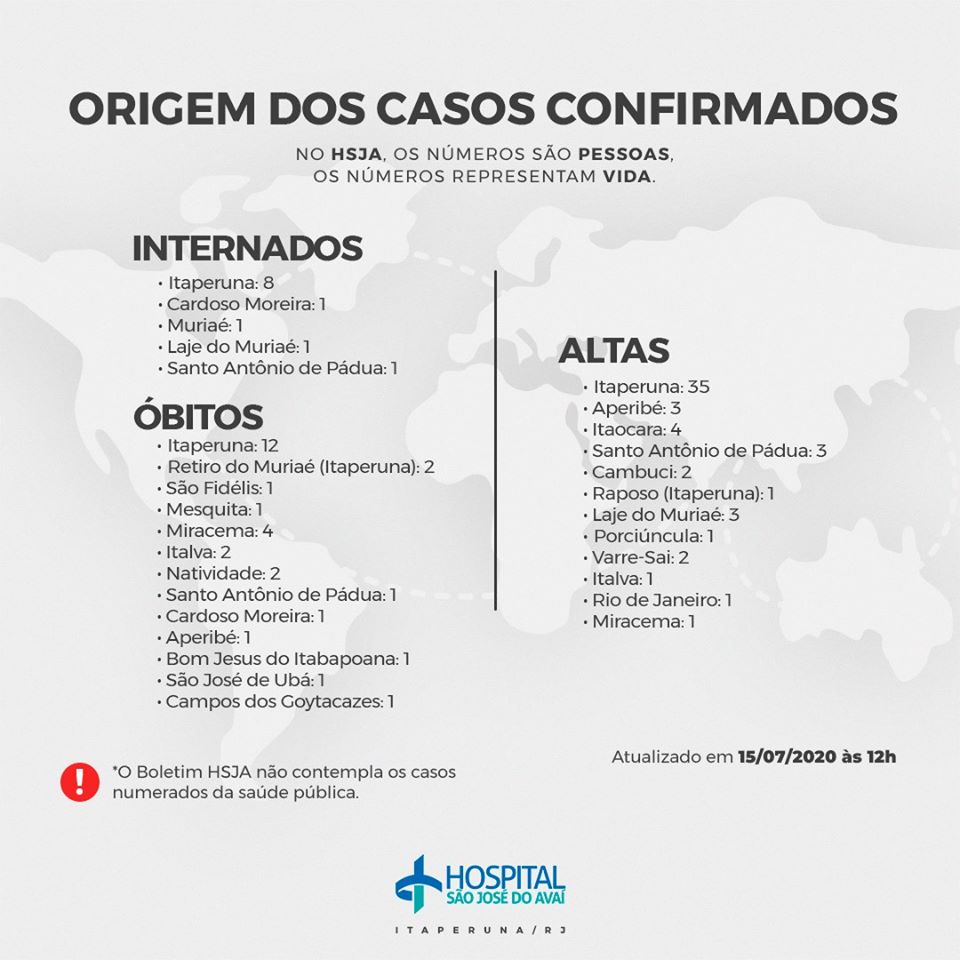 ORIGEM DOS CASOS CONFIRMADOS

NO HSJA, OS NÚMEROS SÃO PESSOAS, OS NÚMEROS REPRESENTAM VIDA.

INTERNADOS
• Itaperuna: 8
• Cardoso Moreira: 1
• Muriaé: 1
• Laje do Muriaé: 1
• Santo Antônio de Pádua: 1

ÓBITOS
• Itaperuna: 12
• Retiro do Muriaé (Itaperuna): 2
• São Fidélis: 1
• Mesquita: 1
• Miracema: 4
• Italva: 2
• Natividade: 2
• Santo Antônio de Pádua: 1
• Cardoso Moreira: 1
• Aperibé: 1
• Bom Jesus do Itabapoana: 1
• São José de Ubá: 1
• Campos dos Goytacazes: 1

ALTAS
• Itaperuna: 35
• Aperibé: 3
• Itaocara: 4
• Santo Antônio de Pádua: 3
• Cambuci: 2
• Raposo (Itaperuna): 1
• Laje do Muriaé: 3
• Porciúncula: 1
• Varre-Sai: 2
• Italva: 1
• Rio de Janeiro: 1
• Miracema: 1

Atualizado em 15/07/2020 às 12h

*O Boletim HSJA não contempla os casos numerados da saúde pública.

HOSPITAL
SÃO JOSÉ DO AVAÍ
ITAPERUNA/RJ